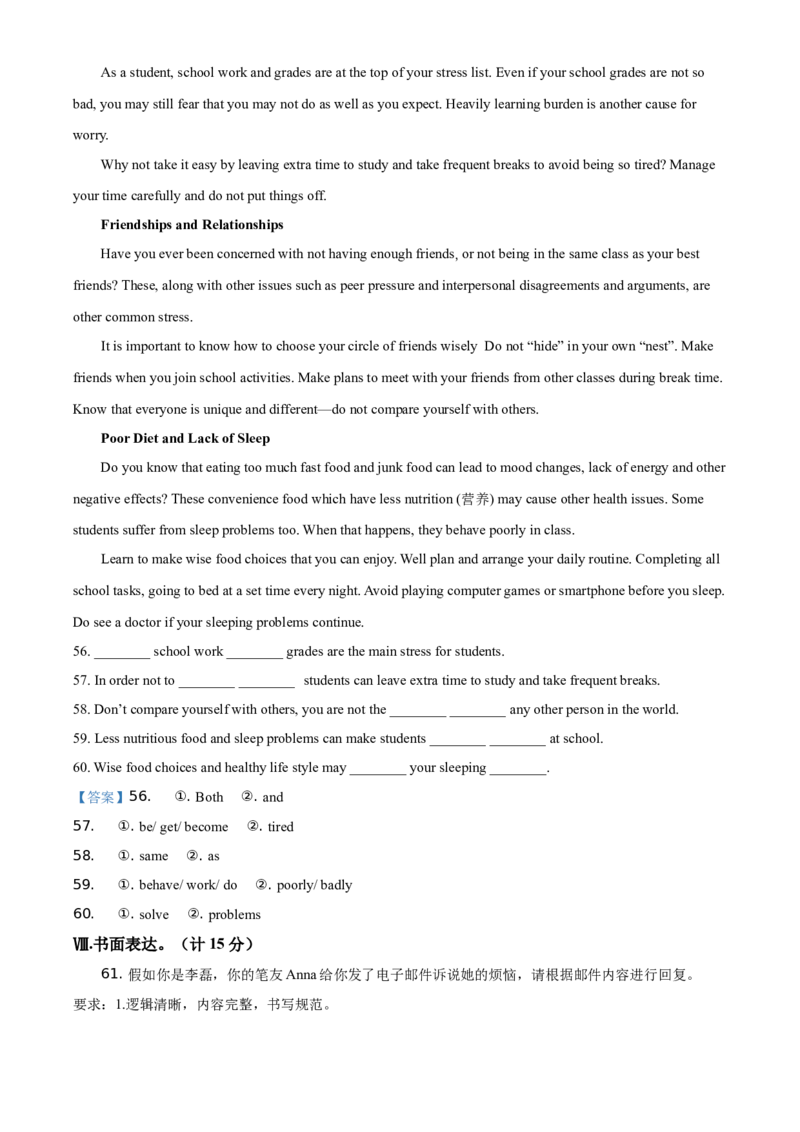 As a student, school work and grades are at the top of your stress list. Even if your school grades are not so bad, you may still fear that you may not do as well as you expect. Heavily learning burden is another cause for worry.

Why not take it easy by leaving extra time to study and take frequent breaks to avoid being so tired? Manage your time carefully and do not put things off.

Friendships and Relationships

Have you ever been concerned with not having enough friends, or not being in the same class as your best friends? These, along with other issues such as peer pressure and interpersonal disagreements and arguments, are other common stress.

It is important to know how to choose your circle of friends wisely Do not "hide" in your own "nest". Make friends when you join school activities. Make plans to meet with your friends from other classes during break time. Know that everyone is unique and different—do not compare yourself with others.

Poor Diet and Lack of Sleep

Do you know that eating too much fast food and junk food can lead to mood changes, lack of energy and other negative effects? These convenience food which have less nutrition (营养) may cause other health issues. Some students suffer from sleep problems too. When that happens, they behave poorly in class.

Learn to make wise food choices that you can enjoy. Well plan and arrange your daily routine. Completing all school tasks, going to bed at a set time every night. Avoid playing computer games or smartphone before you sleep. Do see a doctor if your sleeping problems continue.

56. ____ school work ____ grades are the main stress for students.

57. In order not to ____ ____ students can leave extra time to study and take frequent breaks.

58. Don't compare yourself with others, you are not the ____ ____ any other person in the world.

59. Less nutritious food and sleep problems can make students ____ ____ at school.

60. Wise food choices and healthy life style may ____ your sleeping ____.

【答案】56. ①. Both ②. and

57. ①. be/ get/ become ②. tired

58. ①. same ②. as

59. ①. behave/ work/ do ②. poorly/ badly

60. ①. solve ②. problems

Ⅷ.书面表达。(计15分)

61. 假如你是李磊,你的笔友Anna给你发了电子邮件诉说她的烦恼,请根据邮件内容进行回复。

要求:1.逻辑清晰,内容完整,书写规范。